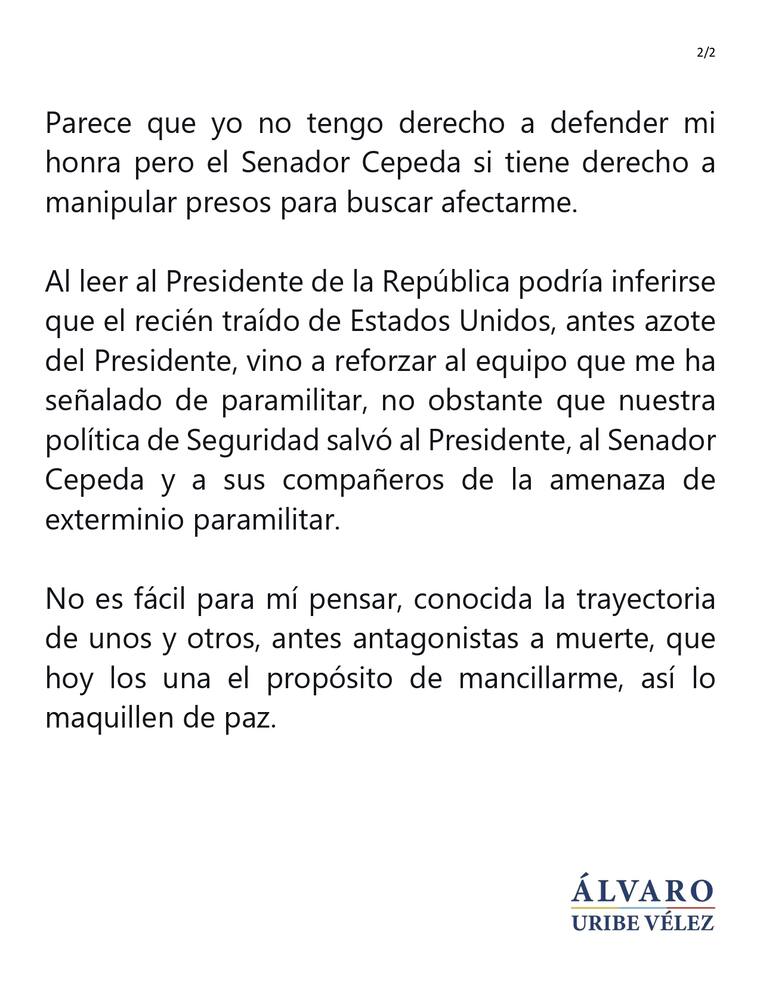 2/2

Parece que yo no tengo derecho a defender mi honra pero el Senador Cepeda si tiene derecho a manipular presos para buscar afectarme.

Al leer al Presidente de la República podría inferirse que el recién traído de Estados Unidos, antes azote del Presidente, vino a reforzar al equipo que me ha señalado de paramilitar, no obstante que nuestra política de Seguridad salvó al Presidente, al Senador Cepeda y a sus compañeros de la amenaza de exterminio paramilitar.

No es fácil para mí pensar, conocida la trayectoria de unos y otros, antes antagonistas a muerte, que hoy los una el propósito de mancillarme, así lo maquillen de paz.

ÁLVARO
URIBE VÉLEZ